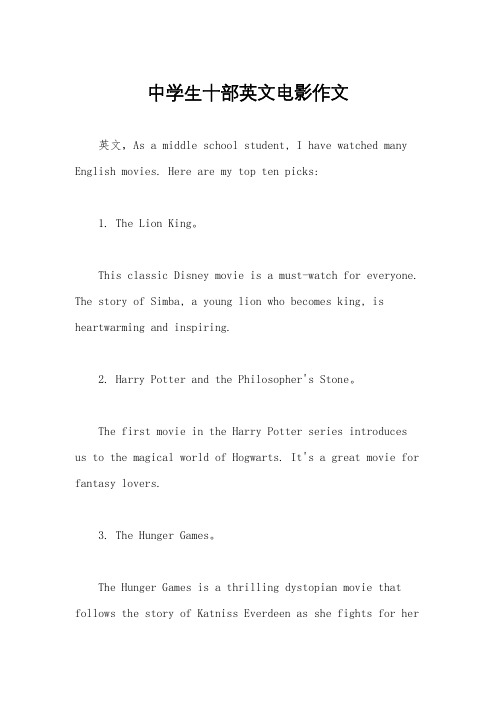 中学生十部英文电影作文

英文，As a middle school student, I have watched many English movies. Here are my top ten picks:

1. The Lion King。

This classic Disney movie is a must-watch for everyone. The story of Simba, a young lion who becomes king, is heartwarming and inspiring.

2. Harry Potter and the Philosopher's Stone。

The first movie in the Harry Potter series introduces us to the magical world of Hogwarts. It's a great movie for fantasy lovers.

3. The Hunger Games。

The Hunger Games is a thrilling dystopian movie that follows the story of Katniss Everdeen as she fights for her